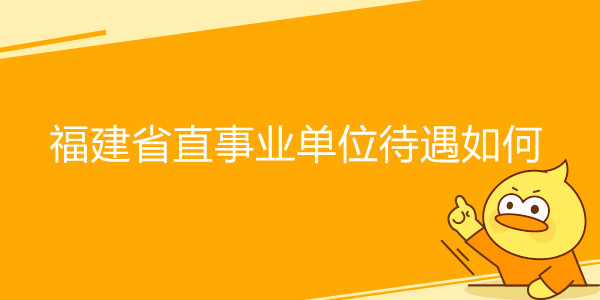 福建省直事业单位待遇如何